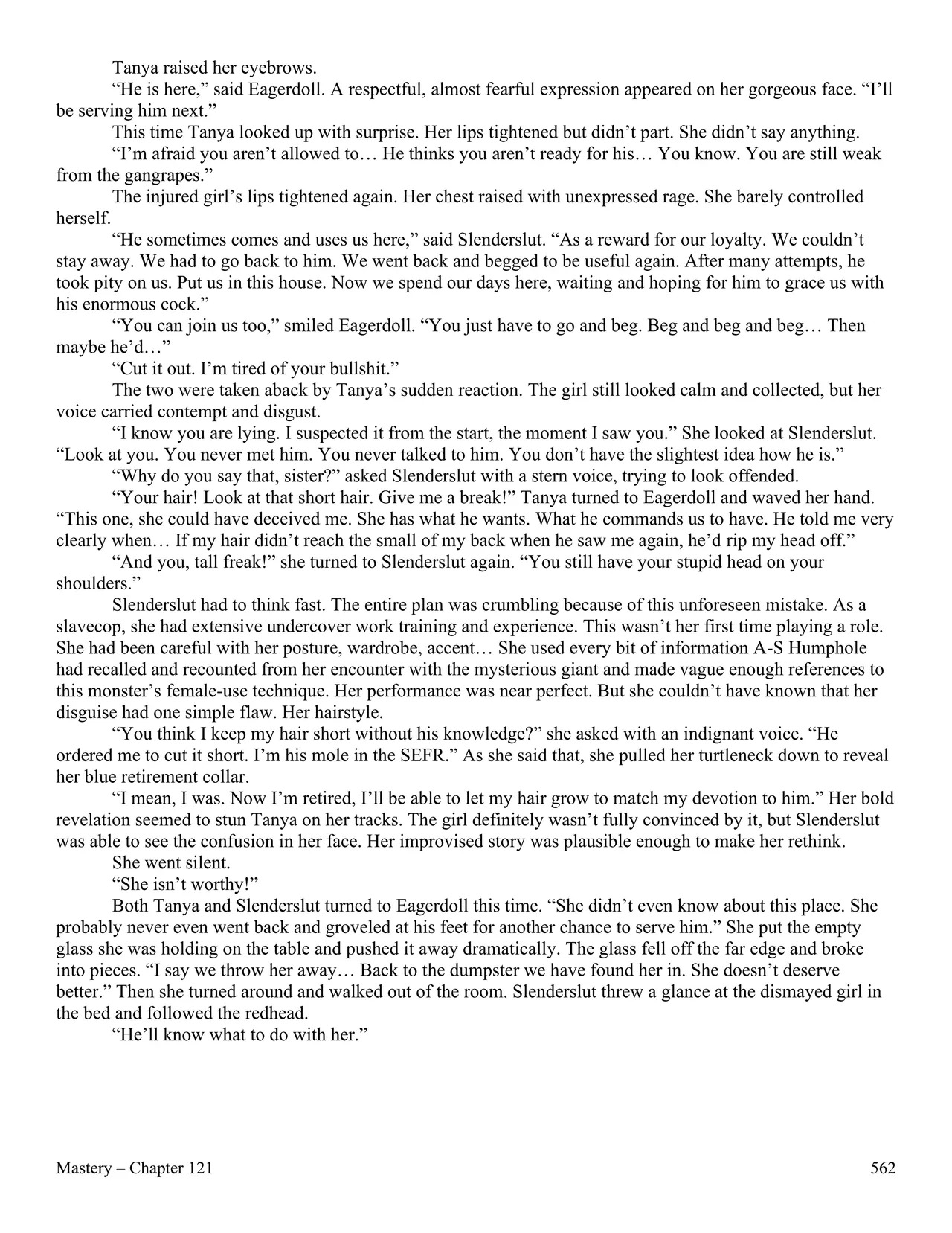 Tanya raised her eyebrows.

“He is here,” said Eagerdoll. A respectful, almost fearful expression appeared on her gorgeous face. “I’ll be serving him next.”

This time Tanya looked up with surprise. Her lips tightened but didn’t part. She didn’t say anything.

“I’m afraid you aren’t allowed to… He thinks you aren’t ready for his… You know. You are still weak from the gangrapes.”

The injured girl’s lips tightened again. Her chest raised with unexpressed rage. She barely controlled herself.

“He sometimes comes and uses us here,” said Slenderslut. “As a reward for our loyalty. We couldn’t stay away. We had to go back to him. We went back and begged to be useful again. After many attempts, he took pity on us. Put us in this house. Now we spend our days here, waiting and hoping for him to grace us with his enormous cock.”

“You can join us too,” smiled Eagerdoll. “You just have to go and beg. Beg and beg and beg… Then maybe he’d…”

“Cut it out. I’m tired of your bullshit.”

The two were taken aback by Tanya’s sudden reaction. The girl still looked calm and collected, but her voice carried contempt and disgust.

“I know you are lying. I suspected it from the start, the moment I saw you.” She looked at Slenderslut. “Look at you. You never met him. You never talked to him. You don’t have the slightest idea how he is.”

“Why do you say that, sister?” asked Slenderslut with a stern voice, trying to look offended.

“Your hair! Look at that short hair. Give me a break!” Tanya turned to Eagerdoll and waved her hand. “This one, she could have deceived me. She has what he wants. What he commands us to have. He told me very clearly when… If my hair didn’t reach the small of my back when he saw me again, he’d rip my head off.”

“And you, tall freak!” she turned to Slenderslut again. “You still have your stupid head on your shoulders.”

Slenderslut had to think fast. The entire plan was crumbling because of this unforeseen mistake. As a slavecop, she had extensive undercover work training and experience. This wasn’t her first time playing a role. She had been careful with her posture, wardrobe, accent… She used every bit of information A-S Humphole had recalled and recounted from her encounter with the mysterious giant and made vague enough references to this monster’s female-use technique. Her performance was near perfect. But she couldn’t have known that her disguise had one simple flaw. Her hairstyle.

“You think I keep my hair short without his knowledge?” she asked with an indignant voice. “He ordered me to cut it short. I’m his mole in the SEFR.” As she said that, she pulled her turtleneck down to reveal her blue retirement collar.

“I mean, I was. Now I’m retired, I’ll be able to let my hair grow to match my devotion to him.” Her bold revelation seemed to stun Tanya on her tracks. The girl definitely wasn’t fully convinced by it, but Slenderslut was able to see the confusion in her face. Her improvised story was plausible enough to make her rethink.

She went silent.

“She isn’t worthy!”

Both Tanya and Slenderslut turned to Eagerdoll this time. “She didn’t even know about this place. She probably never even went back and groveled at his feet for another chance to serve him.” She put the empty glass she was holding on the table and pushed it away dramatically. The glass fell off the far edge and broke into pieces. “I say we throw her away… Back to the dumpster we have found her in. She doesn’t deserve better.” Then she turned around and walked out of the room. Slenderslut threw a glance at the dismayed girl in the bed and followed the redhead.

“He’ll know what to do with her.”

Mastery – Chapter 121 562